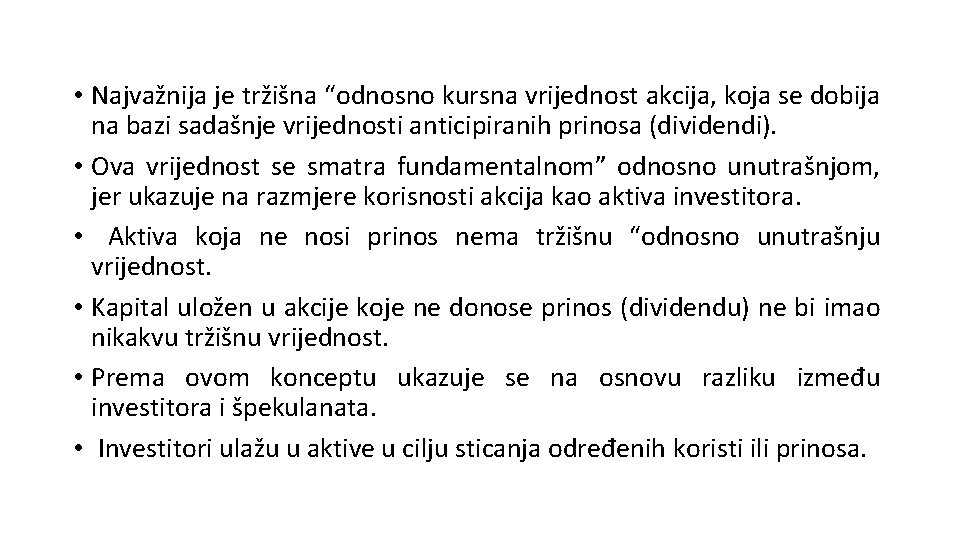 • Najvažnija je tržišna “odnosno kursna vrijednost akcija, koja se dobija na bazi sadašnje vrijednosti anticipiranih prinosa (dividendi).

• Ova vrijednost se smatra fundamentalnom” odnosno unutrašnjom, jer ukazuje na razmjere korisnosti akcija kao aktiva investitora.

• Aktiva koja ne nosi prinos nema tržišnu “odnosno unutrašnju vrijednost.

• Kapital uložen u akcije koje ne donose prinos (dividendu) ne bi imao nikakvu tržišnu vrijednost.

• Prema ovom konceptu ukazuje se na osnovu razliku između investitora i špekulanata.

• Investitori ulažu u aktive u cilju sticanja određenih koristi ili prinosa.